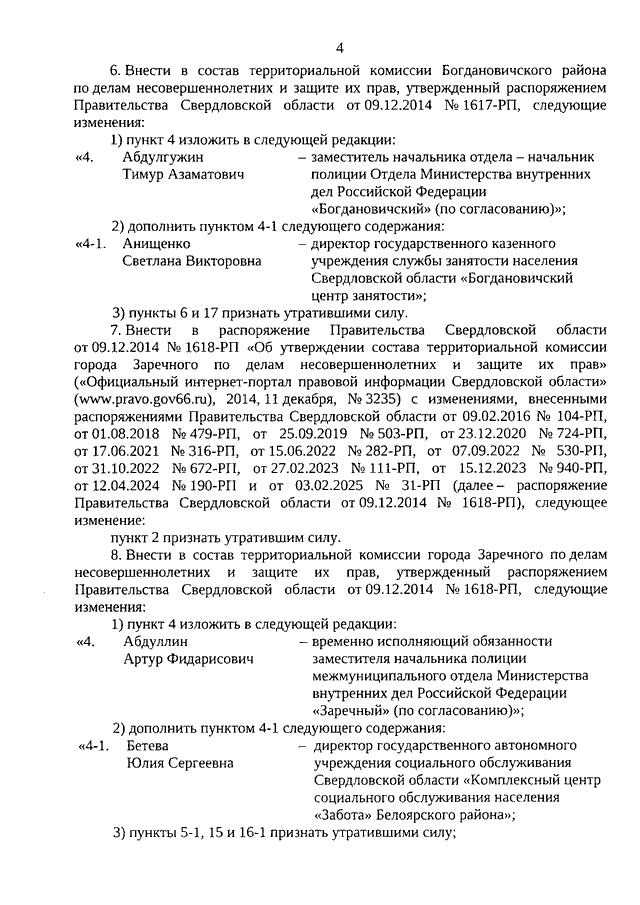 4

6. Внести в состав территориальной комиссии Богдановичского района по делам несовершеннолетних и защите их прав, утвержденный распоряжением Правительства Свердловской области от 09.12.2014 № 1617-РП, следующие изменения:

1) пункт 4 изложить в следующей редакции:

«4. Абдулгужин Тимур Азаматович – заместитель начальника отдела – начальник полиции Отдела Министерства внутренних дел Российской Федерации «Богдановичский» (по согласованию)»;

2) дополнить пунктом 4-1 следующего содержания:

«4-1. Анищенко Светлана Викторовна – директор государственного казенного учреждения службы занятости населения Свердловской области «Богдановичский центр занятости»;

3) пункты 6 и 17 признать утратившими силу.

7. Внести в распоряжение Правительства Свердловской области от 09.12.2014 № 1618-РП «Об утверждении состава территориальной комиссии города Заречного по делам несовершеннолетних и защите их прав» («Официальный интернет-портал правовой информации Свердловской области» (www.pravo.gov66.ru), 2014, 11 декабря, № 3235) с изменениями, внесенными распоряжениями Правительства Свердловской области от 09.02.2016 № 104-РП, от 01.08.2018 № 479-РП, от 25.09.2019 № 503-РП, от 23.12.2020 № 724-РП, от 17.06.2021 № 316-РП, от 15.06.2022 № 282-РП, от 07.09.2022 № 530-РП, от 31.10.2022 № 672-РП, от 27.02.2023 № 111-РП, от 15.12.2023 № 940-РП, от 12.04.2024 № 190-РП и от 03.02.2025 № 31-РП (далее – распоряжение Правительства Свердловской области от 09.12.2014 № 1618-РП), следующее изменение:

пункт 2 признать утратившим силу.

8. Внести в состав территориальной комиссии города Заречного по делам несовершеннолетних и защите их прав, утвержденный распоряжением Правительства Свердловской области от 09.12.2014 № 1618-РП, следующие изменения:

1) пункт 4 изложить в следующей редакции:

«4. Абдуллин Артур Фидарисович – временно исполняющий обязанности заместителя начальника полиции межмуниципального отдела Министерства внутренних дел Российской Федерации «Заречный» (по согласованию)»;

2) дополнить пунктом 4-1 следующего содержания:

«4-1. Бетева Юлия Сергеевна – директор государственного автономного учреждения социального обслуживания Свердловской области «Комплексный центр социального обслуживания населения «Забота» Белоярского района»;

3) пункты 5-1, 15 и 16-1 признать утратившими силу;